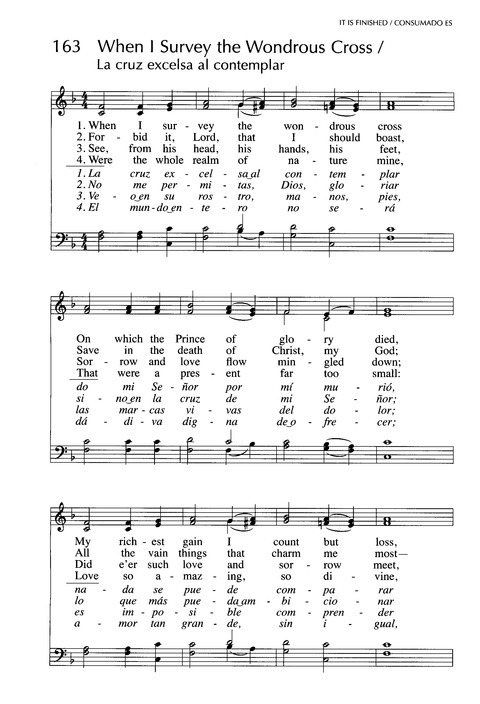 IT IS FINISHED / CONSUMADO ES

163 When I Survey the Wondrous Cross / La cruz excelsa al contemplar

1. When I sur - vey the won - drous cross
2. For - bid it, Lord, that I should boast,
3. See, from his head, his hands, his feet,
4. Were the whole realm of na - ture mine,
1. La cruz ex - cel - sa al con - tem - plar
2. No me per - mi - tas, Dios, glo - riar
3. Ve - o en su ros - tro, ma - nos, pies,
4. El mun - do en - te - ro no se - rá

On which the Prince of glo - ry died,
Save in the death of Christ, my God;
Sor - row and love flow min - gled down;
That were a pres - ent far too small:
do mi Se - ñor por mí mu - rió,
si - no en la cruz de mi Se - ñor;
las mar - cas vi - vas del do - lor;
dá - di - va dig - na de o - fre - cer;

My rich - est gain I count but loss,
All the vain things that charm me most—
Did e'er such love and sor - row meet,
Love so a - maz - ing, so di - vine,
na - da se pue - de com - pa - rar
lo que más pue - da am - bi - cio - nar
es im - po - si - ble com - pren - der
a - mor tan gran - de, sin i - gual,